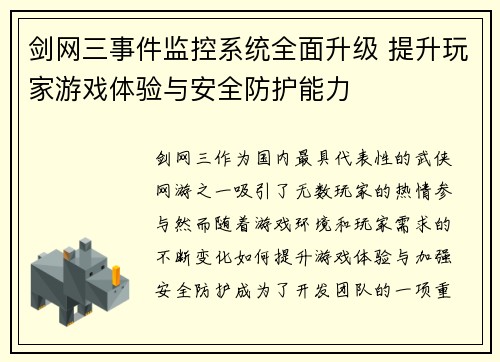 剑网三事件监控系统全面升级 提升玩家游戏体验与安全防护能力

剑网三作为国内最具代表性的武侠网游之一吸引了无数玩家的热情参与然而随着游戏环境和玩家需求的不断变化如何提升游戏体验与加强安全防护成为了开发团队的一项重